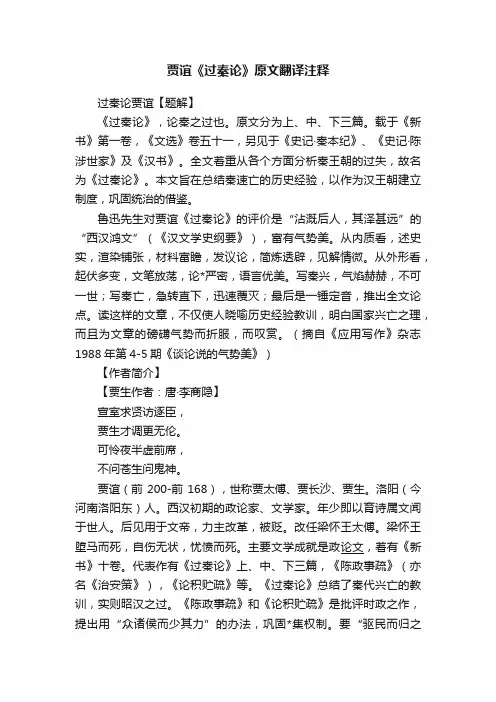 贾谊《过秦论》原文翻译注释

过秦论贾谊【题解】

《过秦论》，论秦之过也。原文分为上、中、下三篇。载于《新书》第一卷，《文选》卷五十一，另见于《史记·秦本纪》、《史记·陈涉世家》及《汉书》。全文着重从各个方面分析秦王朝的过失，故名为《过秦论》。本文旨在总结秦速亡的历史经验，以作为汉王朝建立制度，巩固统治的借鉴。

鲁迅先生对贾谊《过秦论》的评价是“沾溉后人，其泽甚远”的“西汉鸿文”（《汉文学史纲要》），富有气势美。从内质看，述史实，渲染铺张，材料富赡，发议论，简炼透辟，见解情微。从外形看，起伏多变，文笔放荡，论*严密，语言优美。写秦兴，气焰赫赫，不可一世；写秦亡，急转直下，迅速覆灭；最后是一锤定音，推出全文论点。读这样的文章，不仅使人晓喻历史经验教训，明白国家兴亡之理，而且为文章的磅礴气势而折服，而叹赏。（摘自《应用写作》杂志1988年第4-5期《谈论说的气势美》）

【作者简介】

【贾生作者：唐·李商隐】

宣室求贤访逐臣，

贾生才调更无伦。

可怜夜半虚前席，

不问苍生问鬼神。

贾谊（前200-前168），世称贾太傅、贾长沙、贾生。洛阳（今河南洛阳东）人。西汉初期的政论家、文学家。年少即以育诗属文闻于世人。后见用于文帝，力主改革，被贬。改任梁怀王太傅。梁怀王堕马而死，自伤无状，忧愤而死。主要文学成就是政论文，着有《新书》十卷。代表作有《过秦论》上、中、下三篇，《陈政事疏》（亦名《治安策》），《论积贮疏》等。《过秦论》总结了秦代兴亡的教训，实则昭汉之过。《陈政事疏》和《论积贮疏》是批评时政之作，提出用“众诸侯而少其力”的办法，巩固*集权制。要“驱民而归之